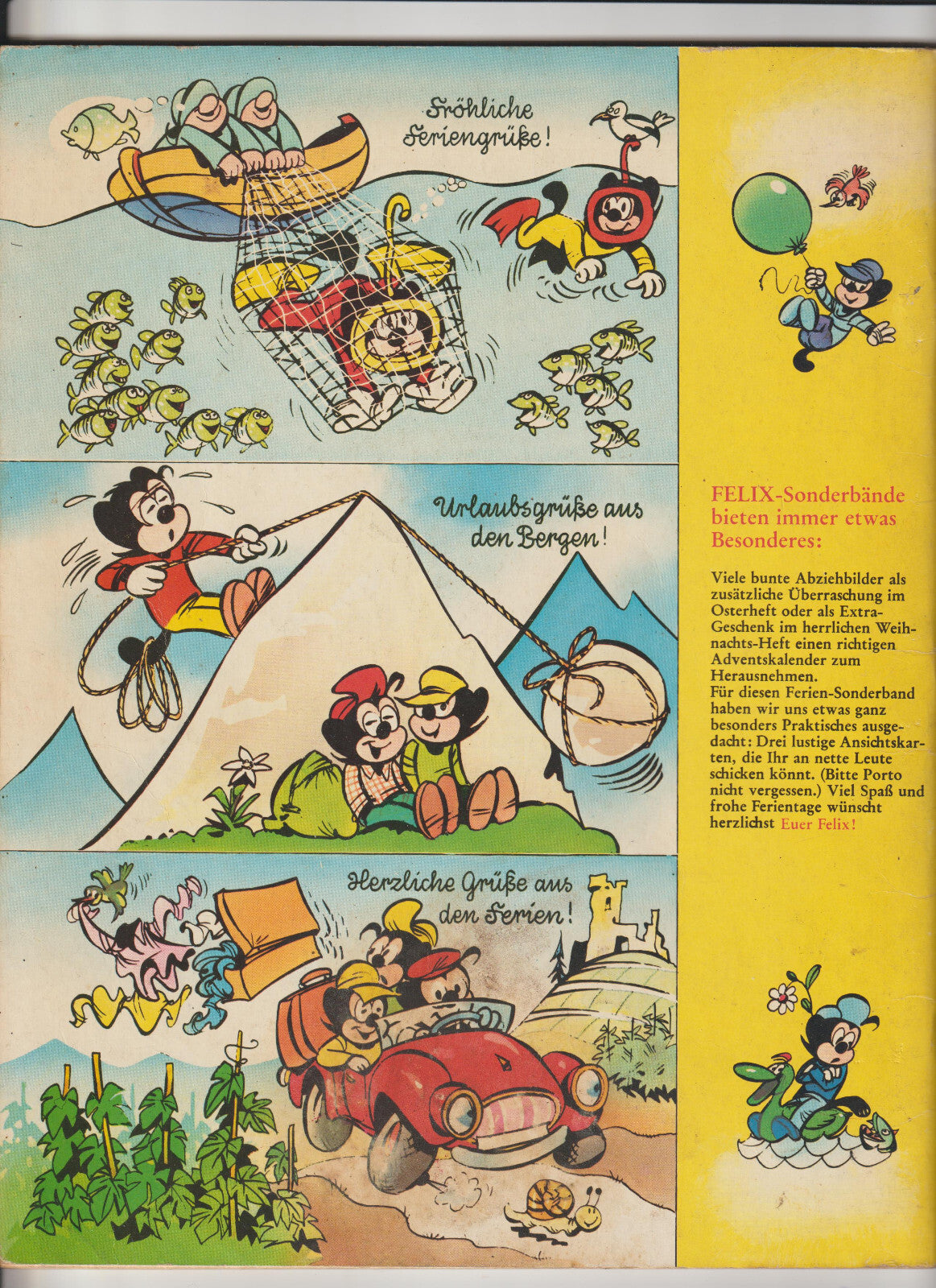 Fröhliche Feriengrüße!

Urlaubsgrüße aus den Bergen!

Herzliche Grüße aus den Ferien!

FELIX-Sonderbände bieten immer etwas Besonderes:

Viele bunte Abziehbilder als zusätzliche Überraschung im Osterheft oder als Extra-Geschenk im herrlichen Weihnachts-Heft einen richtigen Adventskalender zum Herausnehmen.
Für diesen Ferien-Sonderband haben wir uns etwas ganz besonders Praktisches ausgedacht: Drei lustige Ansichtskarten, die Ihr an nette Leute schicken könnt. (Bitte Porto nicht vergessen.) Viel Spaß und frohe Ferientage wünscht herzlichst Euer Felix!